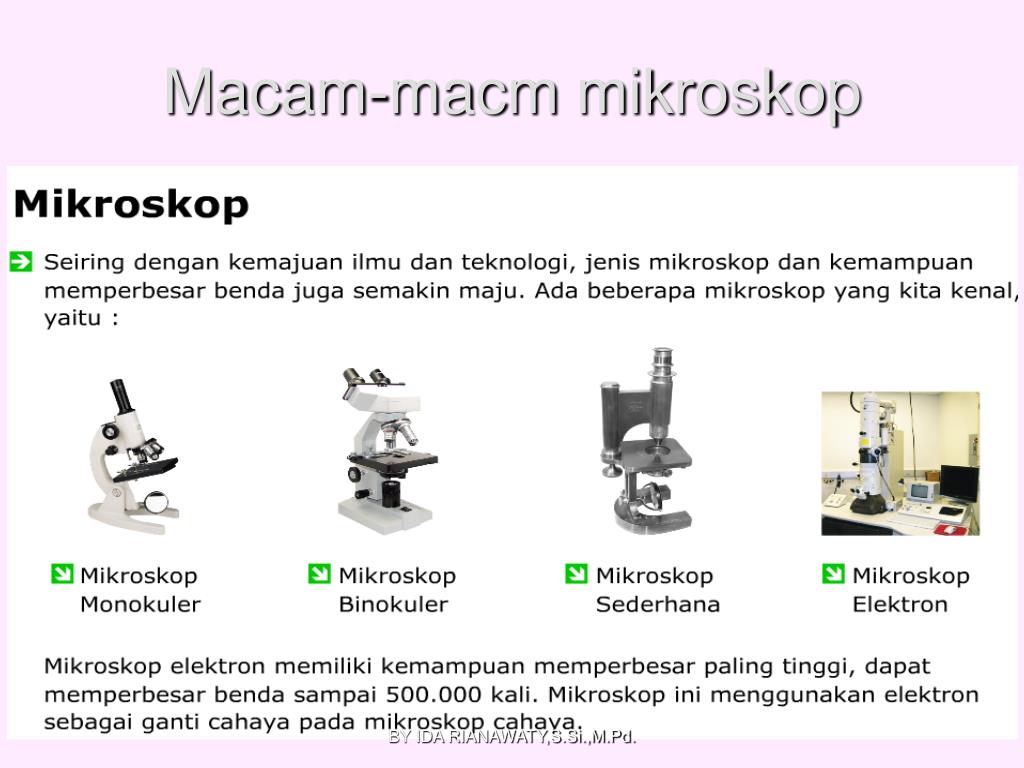 Macam-macm mikroskop

Mikroskop

Seiring dengan kemajuan ilmu dan teknologi, jenis mikroskop dan kemampuan memperbesar benda juga semakin maju. Ada beberapa mikroskop yang kita kenal, yaitu :

Mikroskop Monokuler

Mikroskop Binokuler

Mikroskop Sederhana

Mikroskop Elektron

Mikroskop elektron memiliki kemampuan memperbesar paling tinggi, dapat memperbesar benda sampai 500.000 kali. Mikroskop ini menggunakan elektron sebagai ganti cahaya pada mikroskop cahaya.

BY IDA RIANAWATY,S.Si.,M.Pd.